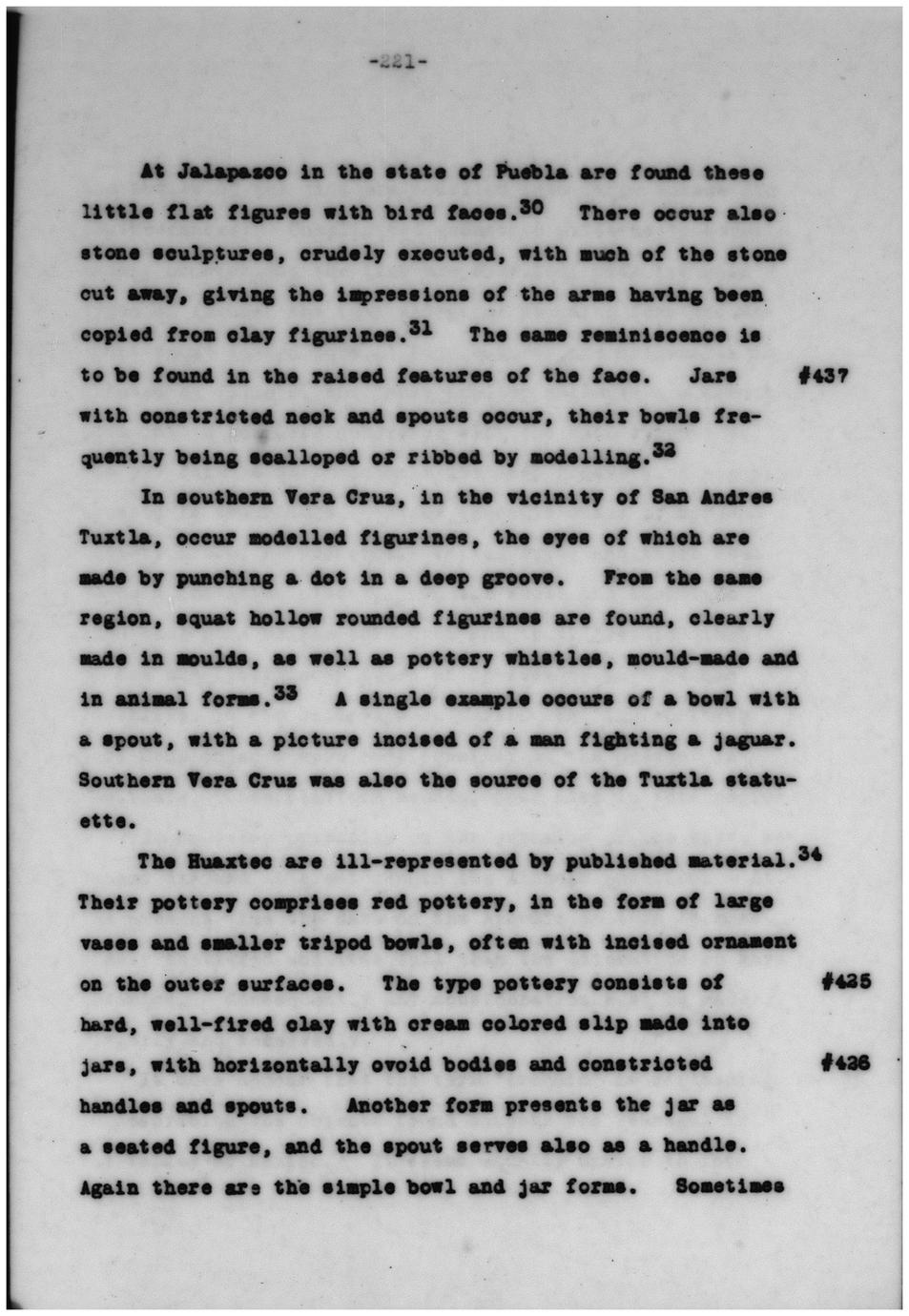 -221-

At Jalapazco in the state of Puebla are found these little flat figures with bird faces.$^{30}$ There occur also stone sculptures, crudely executed, with much of the stone cut away, giving the impressions of the arms having been copied from clay figurines.$^{31}$ The same reminiscence is to be found in the raised features of the face. Jars with constricted neck and spouts occur, their bowls frequently being scalloped or ribbed by modelling.$^{32}$ #437

In southern Vera Cruz, in the vicinity of San Andres Tuxtla, occur modelled figurines, the eyes of which are made by punching a dot in a deep groove. From the same region, squat hollow rounded figurines are found, clearly made in moulds, as well as pottery whistles, mould-made and in animal forms.$^{33}$ A single example occurs of a bowl with a spout, with a picture incised of a man fighting a jaguar. Southern Vera Cruz was also the source of the Tuxtla statuette.

The Huaxtec are ill-represented by published material.$^{34}$ Their pottery comprises red pottery, in the form of large vases and smaller tripod bowls, often with incised ornament on the outer surfaces. The type pottery consists of hard, well-fired clay with cream colored slip made into jars, with horizontally ovoid bodies and constricted handles and spouts. Another form presents the jar as a seated figure, and the spout serves also as a handle. Again there are the simple bowl and jar forms. Sometimes #425 #426